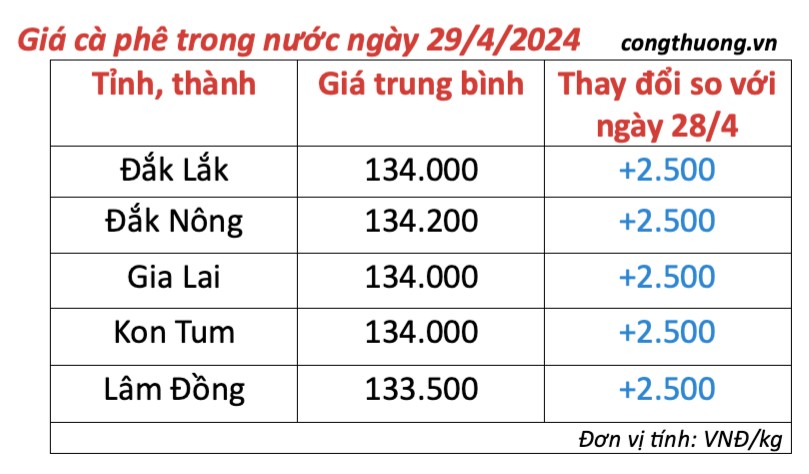 Giá cà phê trong nước ngày 29/4/2024 congthuong.vn

| Tỉnh, thành | Giá trung bình | Thay đổi so với ngày 28/4 |
|---|---|---|
| Đắk Lắk | 134.000 | +2.500 |
| Đắk Nông | 134.200 | +2.500 |
| Gia Lai | 134.000 | +2.500 |
| Kon Tum | 134.000 | +2.500 |
| Lâm Đồng | 133.500 | +2.500 |

Đơn vị tính: VNĐ/kg